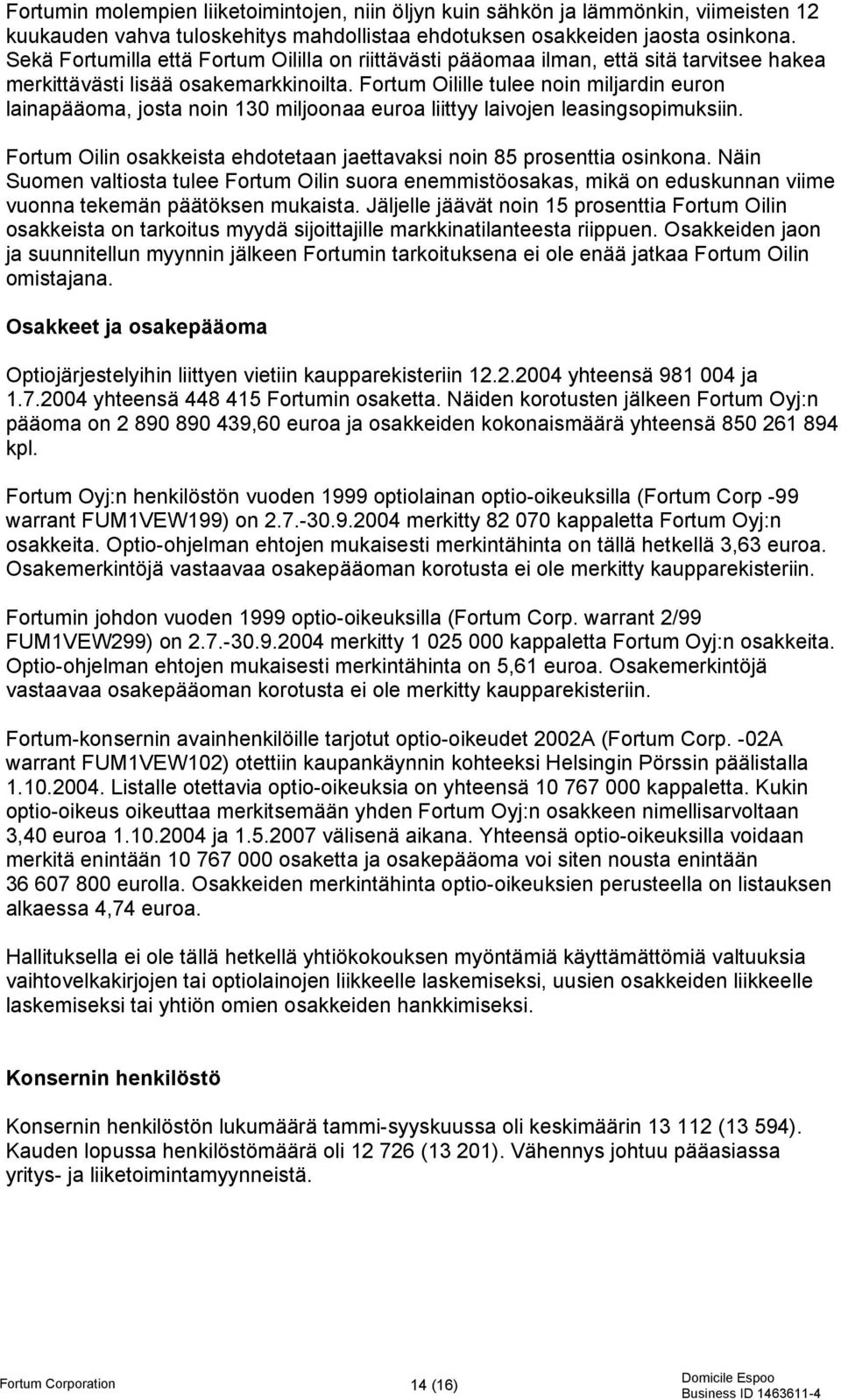 Fortumin molempien liiketoimintojen, niin öljyn kuin sähkön ja lämmönkin, viimeisten 12 kuukauden vahva tuloskehitys mahdollistaa ehdotuksen osakkeiden jaosta osinkona. Sekä Fortumilla että Fortum Oililla on riittävästi pääomaa ilman, että sitä tarvitsee hakea merkittävästi lisää osakemarkkinoilta. Fortum Oilille tulee noin miljardin euron lainapääoma, josta noin 130 miljoonaa euroa liittyy laivojen leasingsopimuksiin.

Fortum Oilin osakkeista ehdotetaan jaettavaksi noin 85 prosenttia osinkona. Näin Suomen valtiosta tulee Fortum Oilin suora enemmistöosakas, mikä on eduskunnan viime vuonna tekemän päätöksen mukaista. Jäljelle jäävät noin 15 prosenttia Fortum Oilin osakkeista on tarkoitus myydä sijoittajille markkinatilanteesta riippuen. Osakkeiden jaon ja suunnitellun myynnin jälkeen Fortumin tarkoituksena ei ole enää jatkaa Fortum Oilin omistajana.

Osakkeet ja osakepääoma

Optiojärjestelyihin liittyen vietiin kaupparekisteriin 12.2.2004 yhteensä 981 004 ja 1.7.2004 yhteensä 448 415 Fortumin osaketta. Näiden korotusten jälkeen Fortum Oyj:n pääoma on 2 890 890 439,60 euroa ja osakkeiden kokonaismäärä yhteensä 850 261 894 kpl.

Fortum Oyj:n henkilöstön vuoden 1999 optiolainan optio-oikeuksilla (Fortum Corp -99 warrant FUM1VEW199) on 2.7.-30.9.2004 merkitty 82 070 kappaletta Fortum Oyj:n osakkeita. Optio-ohjelman ehtojen mukaisesti merkintähinta on tällä hetkellä 3,63 euroa. Osakemerkintöjä vastaavaa osakepääoman korotusta ei ole merkitty kaupparekisteriin.

Fortumin johdon vuoden 1999 optio-oikeuksilla (Fortum Corp. warrant 2/99 FUM1VEW299) on 2.7.-30.9.2004 merkitty 1 025 000 kappaletta Fortum Oyj:n osakkeita. Optio-ohjelman ehtojen mukaisesti merkintähinta on 5,61 euroa. Osakemerkintöjä vastaavaa osakepääoman korotusta ei ole merkitty kaupparekisteriin.

Fortum-konsernin avainhenkilöille tarjotut optio-oikeudet 2002A (Fortum Corp. -02A warrant FUM1VEW102) otettiin kaupankäynnin kohteeksi Helsingin Pörssin päälistalla 1.10.2004. Listalle otettavia optio-oikeuksia on yhteensä 10 767 000 kappaletta. Kukin optio-oikeus oikeuttaa merkitsemään yhden Fortum Oyj:n osakkeen nimellisarvoltaan 3,40 euroa 1.10.2004 ja 1.5.2007 välisenä aikana. Yhteensä optio-oikeuksilla voidaan merkitä enintään 10 767 000 osaketta ja osakepääoma voi siten nousta enintään 36 607 800 eurolla. Osakkeiden merkintähinta optio-oikeuksien perusteella on listauksen alkaessa 4,74 euroa.

Hallituksella ei ole tällä hetkellä yhtiökokouksen myöntämiä käyttämättömiä valtuuksia vaihtovelkakirjojen tai optiolainojen liikkeelle laskemiseksi, uusien osakkeiden liikkeelle laskemiseksi tai yhtiön omien osakkeiden hankkimiseksi.

Konsernin henkilöstö

Konsernin henkilöstön lukumäärä tammi-syyskuussa oli keskimäärin 13 112 (13 594). Kauden lopussa henkilöstömäärä oli 12 726 (13 201). Vähennys johtuu pääasiassa yritys- ja liiketoimintamyynneistä.

Fortum Corporation 14 (16) Domicile Espoo Business ID 1463611-4